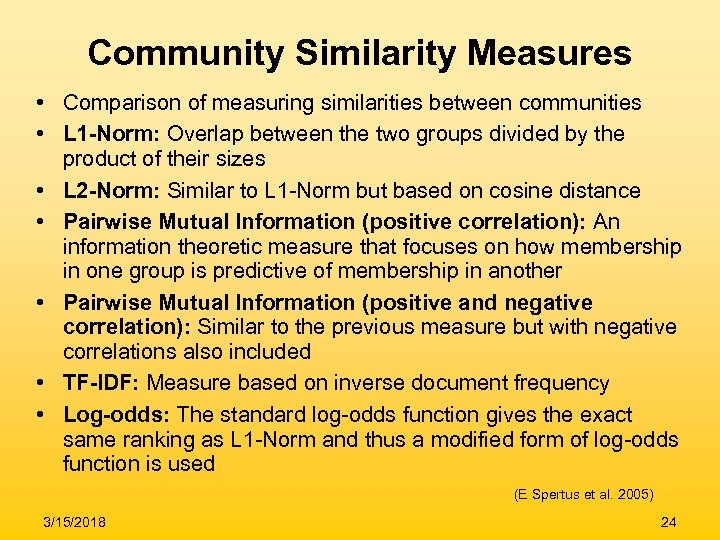 Community Similarity Measures

• Comparison of measuring similarities between communities
• L1-Norm: Overlap between the two groups divided by the product of their sizes
• L2-Norm: Similar to L1-Norm but based on cosine distance
• Pairwise Mutual Information (positive correlation): An information theoretic measure that focuses on how membership in one group is predictive of membership in another
• Pairwise Mutual Information (positive and negative correlation): Similar to the previous measure but with negative correlations also included
• TF-IDF: Measure based on inverse document frequency
• Log-odds: The standard log-odds function gives the exact same ranking as L1-Norm and thus a modified form of log-odds function is used

(E Spertus et al. 2005)

3/15/2018

24